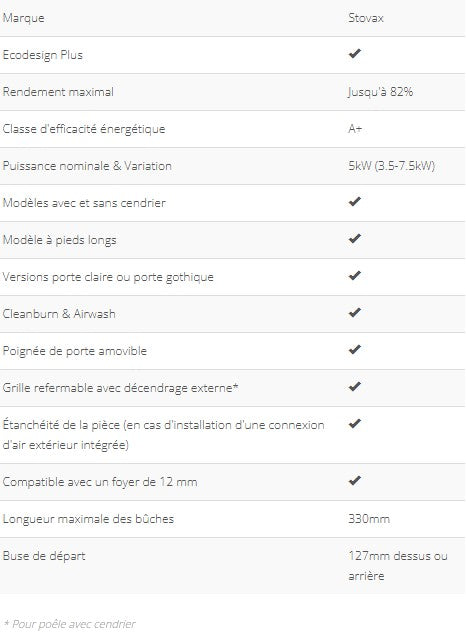 | Marque | Stovax |
|---|---|
| Ecodesign Plus | ✔ |
| Rendement maximal | Jusqu'à 82% |
| Classe d'efficacité énergétique | A+ |
| Puissance nominale & Variation | 5kW (3.5-7.5kW) |
| Modèles avec et sans cendrier | ✔ |
| Modèle à pieds longs | ✔ |
| Versions porte claire ou porte gothique | ✔ |
| Cleanburn & Airwash | ✔ |
| Poignée de porte amovible | ✔ |
| Grille refermable avec décendrage externe* | ✔ |
| Étanchéité de la pièce (en cas d'installation d'une connexion d'air extérieur intégrée) | ✔ |
| Compatible avec un foyer de 12 mm | ✔ |
| Longueur maximale des bûches | 330mm |
| Buse de départ | 127mm dessus ou arrière |

* Pour poêle avec cendrier